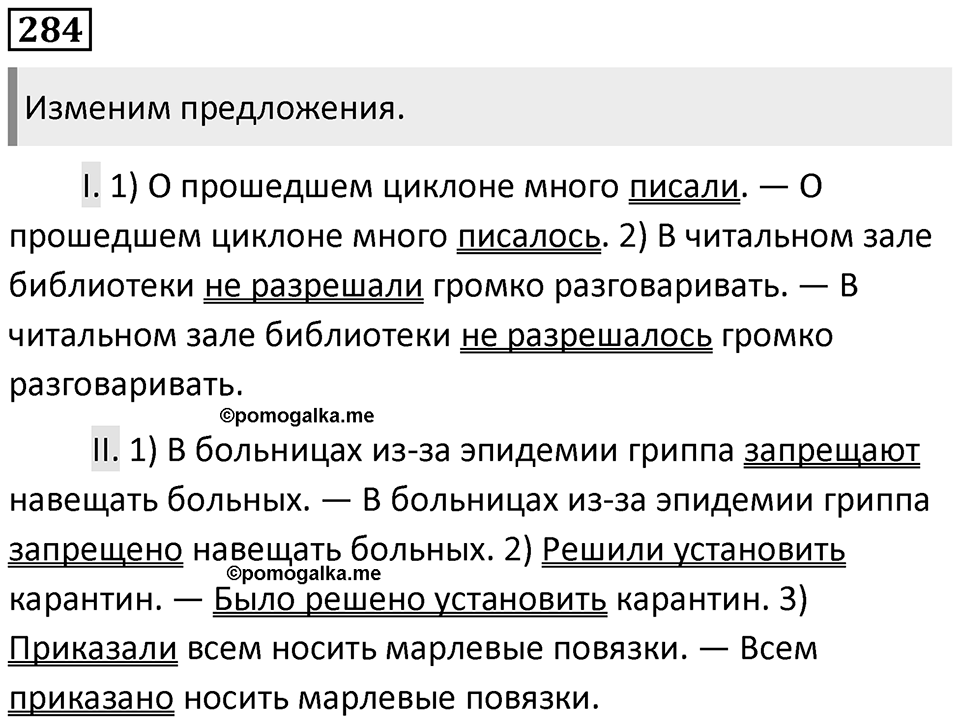 284

Изменим предложения.

I. 1) О прошедшем циклоне много писали. — О прошедшем циклоне много писалось. 2) В читальном зале библиотеки не разрешали громко разговаривать. — В читальном зале библиотеки не разрешалось громко разговаривать.

©pomogalka.me

II. 1) В больницах из-за эпидемии гриппа запрещают навещать больных. — В больницах из-за эпидемии гриппа запрещено навещать больных. 2) Решили установить карантин. — Было решено установить карантин. 3) Приказали всем носить марлевые повязки. — Всем приказано носить марлевые повязки.

©pomogalka.me